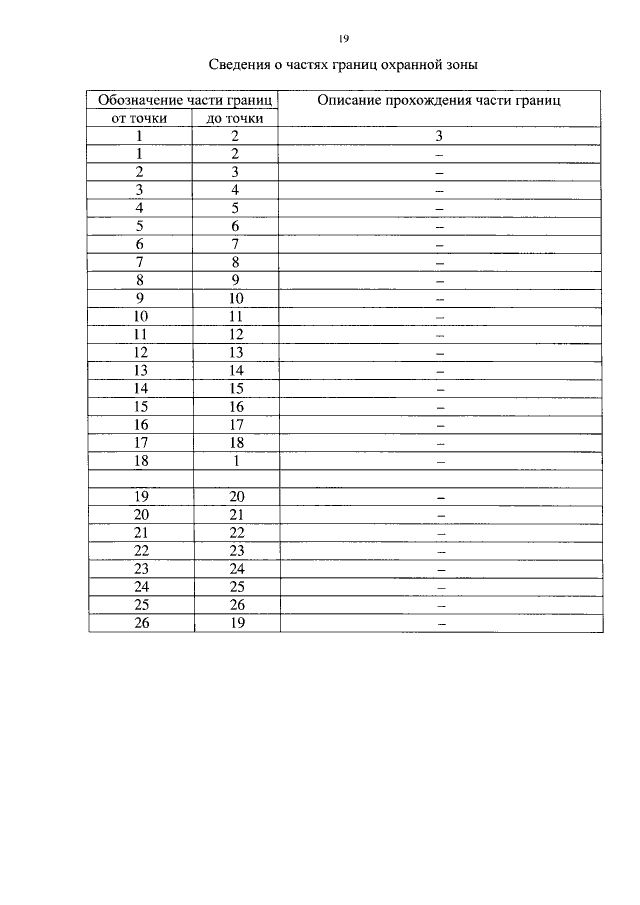 19

Сведения о частях границ охранной зоны

| Обозначение части границ | | Описание прохождения части границ |
|---|---|---|
| от точки | до точки | |
| 1 | 2 | 3 |
| 1 | 2 | – |
| 2 | 3 | – |
| 3 | 4 | – |
| 4 | 5 | – |
| 5 | 6 | – |
| 6 | 7 | – |
| 7 | 8 | – |
| 8 | 9 | – |
| 9 | 10 | – |
| 10 | 11 | – |
| 11 | 12 | – |
| 12 | 13 | – |
| 13 | 14 | – |
| 14 | 15 | – |
| 15 | 16 | – |
| 16 | 17 | – |
| 17 | 18 | – |
| 18 | 1 | – |
| | | |
| 19 | 20 | – |
| 20 | 21 | – |
| 21 | 22 | – |
| 22 | 23 | – |
| 23 | 24 | – |
| 24 | 25 | – |
| 25 | 26 | – |
| 26 | 19 | – |